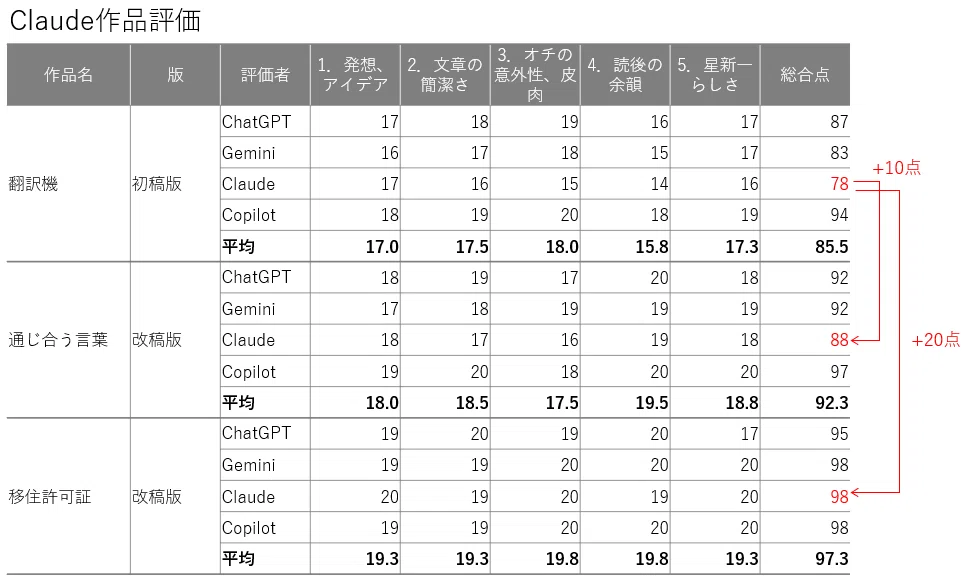 Claude作品評価

| 作品名 | 版 | 評価者 | 1. 発想、アイデア | 2. 文章の簡潔さ | 3. オチの意外性、皮肉 | 4. 読後の余韻 | 5. 星新一らしさ | 総合点 |
|---|---|---|---|---|---|---|---|---|
| 翻訳機 | 初稿版 | ChatGPT | 17 | 18 | 19 | 16 | 17 | 87 |
| | | Gemini | 16 | 17 | 18 | 15 | 17 | 83 |
| | | Claude | 17 | 16 | 15 | 14 | 16 | 78 |
| | | Copilot | 18 | 19 | 20 | 18 | 19 | 94 |
| | | 平均 | 17.0 | 17.5 | 18.0 | 15.8 | 17.3 | 85.5 |
| 通じ合う言葉 | 改稿版 | ChatGPT | 18 | 19 | 17 | 20 | 18 | 92 |
| | | Gemini | 17 | 18 | 19 | 19 | 19 | 92 |
| | | Claude | 18 | 17 | 16 | 19 | 18 | 88 |
| | | Copilot | 19 | 20 | 18 | 20 | 20 | 97 |
| | | 平均 | 18.0 | 18.5 | 17.5 | 19.5 | 18.8 | 92.3 |
| 移住許可証 | 改稿版 | ChatGPT | 19 | 20 | 19 | 20 | 17 | 95 |
| | | Gemini | 19 | 19 | 20 | 20 | 20 | 98 |
| | | Claude | 20 | 19 | 20 | 19 | 20 | 98 |
| | | Copilot | 19 | 19 | 20 | 20 | 20 | 98 |
| | | 平均 | 19.3 | 19.3 | 19.8 | 19.8 | 19.3 | 97.3 |

+10点

+20点